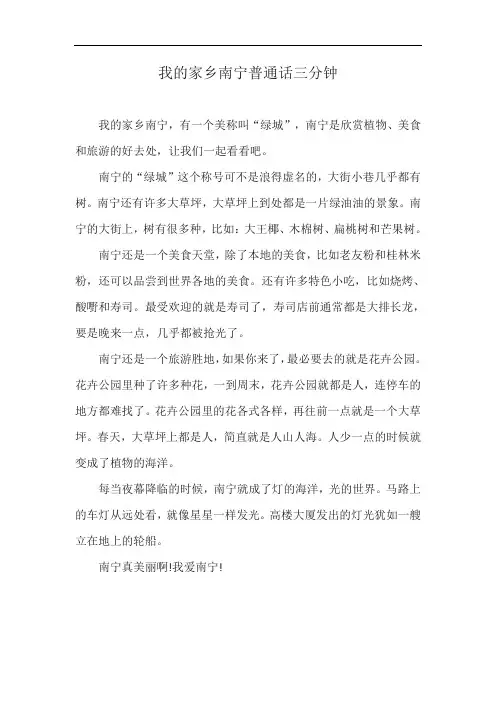 我的家乡南宁普通话三分钟

我的家乡南宁，有一个美称叫“绿城”，南宁是欣赏植物、美食和旅游的好去处，让我们一起看看吧。

南宁的“绿城”这个称号可不是浪得虚名的，大街小巷几乎都有树。南宁还有许多大草坪，大草坪上到处都是一片绿油油的景象。南宁的大街上，树有很多种，比如：大王椰、木棉树、扁桃树和芒果树。

南宁还是一个美食天堂，除了本地的美食，比如老友粉和桂林米粉，还可以品尝到世界各地的美食。还有许多特色小吃，比如烧烤、酸嘢和寿司。最受欢迎的就是寿司了，寿司店前通常都是大排长龙，要是晚来一点，几乎都被抢光了。

南宁还是一个旅游胜地，如果你来了，最必要去的就是花卉公园。花卉公园里种了许多种花，一到周末，花卉公园就都是人，连停车的地方都难找了。花卉公园里的花各式各样，再往前一点就是一个大草坪。春天，大草坪上都是人，简直就是人山人海。人少一点的时候就变成了植物的海洋。

每当夜幕降临的时候，南宁就成了灯的海洋，光的世界。马路上的车灯从远处看，就像星星一样发光。高楼大厦发出的灯光犹如一艘立在地上的轮船。

南宁真美丽啊!我爱南宁!